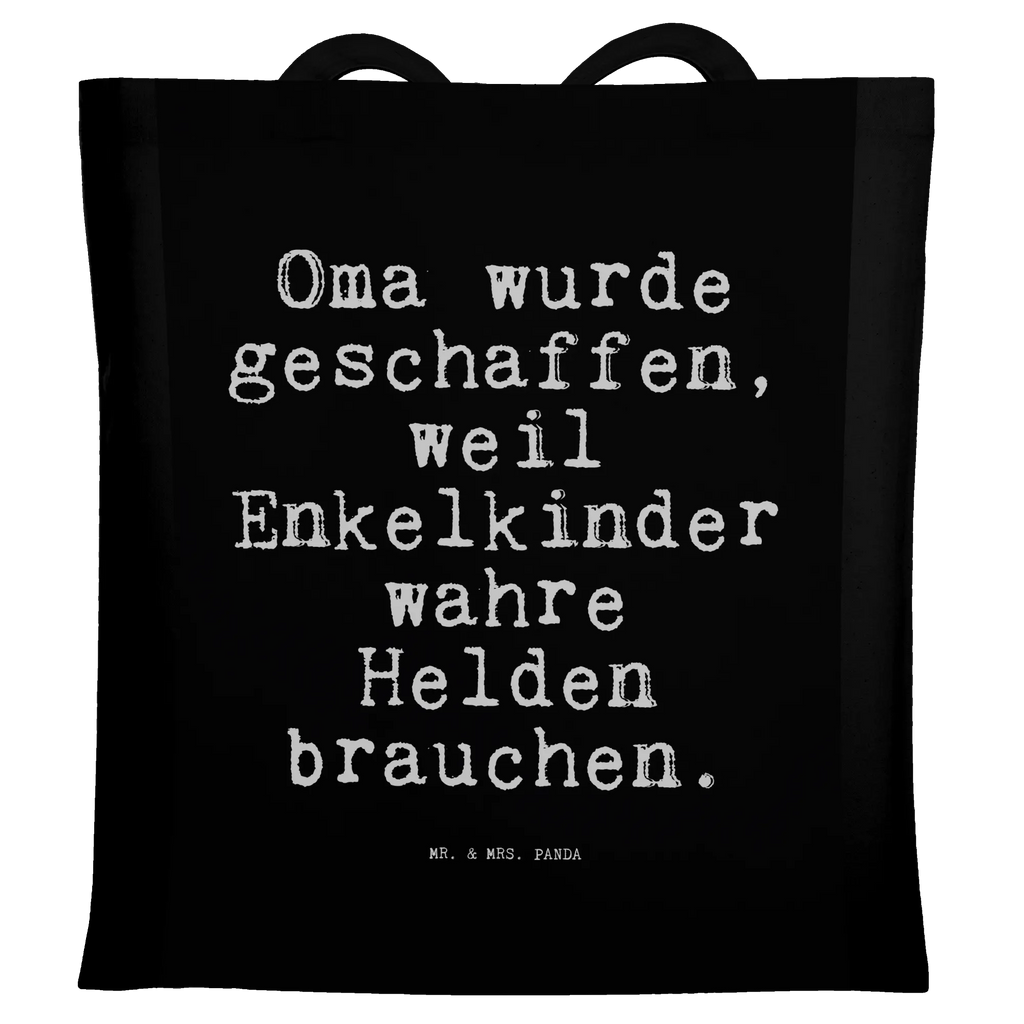 Oma wurde geschaffen, weil Enkelkinder wahre Helden brauchen.

MR. & MRS. PANDA